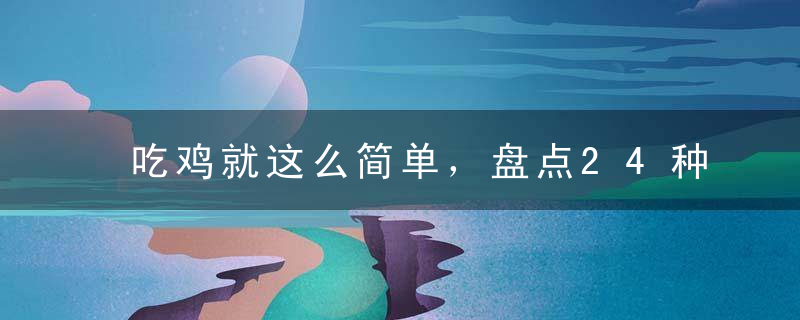 吃鸡就这么简单，盘点24种